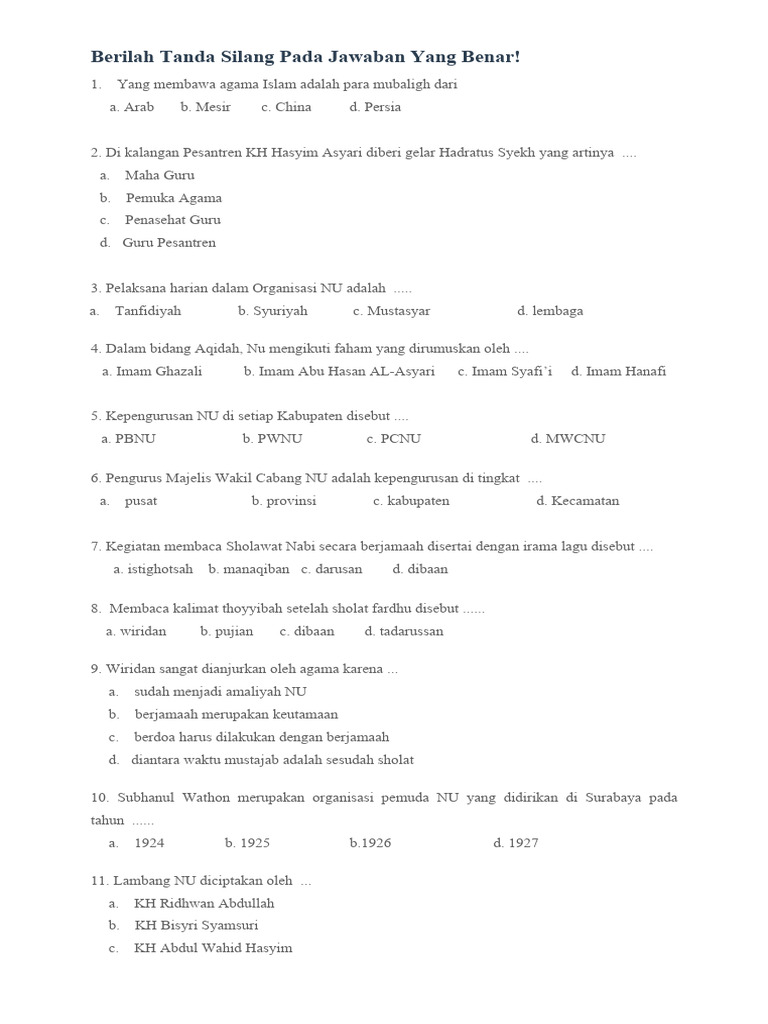 Berilah Tanda Silang Pada Jawaban Yang Benar!

1. Yang membawa agama Islam adalah para mubaligh dari
a. Arab b. Mesir c. China d. Persia

2. Di kalangan Pesantren KH Hasyim Asyari diberi gelar Hadratus Syekh yang artinya ....
a. Maha Guru
b. Pemuka Agama
c. Penasehat Guru
d. Guru Pesantren

3. Pelaksana harian dalam Organisasi NU adalah .....
a. Tanfidiyah b. Syuriyah c. Mustasyar d. lembaga

4. Dalam bidang Aqidah, Nu mengikuti faham yang dirumuskan oleh ....
a. Imam Ghazali b. Imam Abu Hasan AL-Asyari c. Imam Syafi'i d. Imam Hanafi

5. Kepengurusan NU di setiap Kabupaten disebut ....
a. PBNU b. PWNU c. PCNU d. MWCNU

6. Pengurus Majelis Wakil Cabang NU adalah kepengurusan di tingkat ....
a. pusat b. provinsi c. kabupaten d. Kecamatan

7. Kegiatan membaca Sholawat Nabi secara berjamaah disertai dengan irama lagu disebut ....
a. istighotsah b. manaqiban c. darusan d. dibaan

8. Membaca kalimat thoyyibah setelah sholat fardhu disebut ......
a. wiridan b. pujian c. dibaan d. tadarussan

9. Wiridan sangat dianjurkan oleh agama karena ...
a. sudah menjadi amaliyah NU
b. berjamaah merupakan keutamaan
c. berdoa harus dilakukan dengan berjamaah
d. diantara waktu mustajab adalah sesudah sholat

10. Subhanul Wathon merupakan organisasi pemuda NU yang didirikan di Surabaya pada tahun ......
a. 1924 b. 1925 b.1926 d. 1927

11. Lambang NU diciptakan oleh ...
a. KH Ridhwan Abdullah
b. KH Bisyri Syamsuri
c. KH Abdul Wahid Hasyim